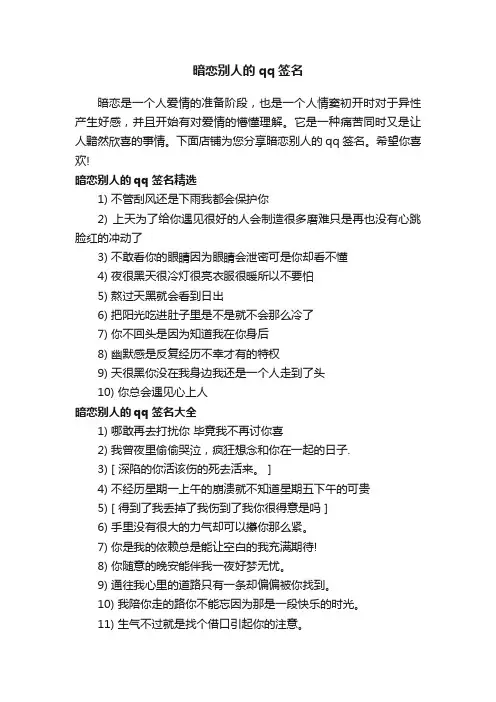 暗恋别人的 qq 签名

暗恋是一个人爱情的准备阶段，也是一个人情窦初开时对于异性产生好感，并且开始有对爱情的懵懂理解。它是一种痛苦同时又是让人黯然欣喜的事情。下面店铺为您分享暗恋别人的 qq 签名。希望你喜欢!

暗恋别人的 qq 签名精选

1) 不管刮风还是下雨我都会保护你

2) 上天为了给你遇见很好的人会制造很多磨难只是再也没有心跳脸红的冲动了

3) 不敢看你的眼睛因为眼睛会泄密可是你却看不懂

4) 夜很黑天很冷灯很亮衣服很暖所以不要怕

5) 熬过天黑就会看到日出

6) 把阳光吃进肚子里是不是就不会那么冷了

7) 你不回头是因为知道我在你身后

8) 幽默感是反复经历不幸才有的特权

9) 天很黑你没在我身边我还是一个人走到了头

10) 你总会遇见心上人

暗恋别人的 qq 签名大全

1) 哪敢再去打扰你 毕竟我不再讨你喜

2) 我曾夜里偷偷哭泣，疯狂想念和你在一起的日子.

3) [ 深陷的你活该伤的死去活来。 ]

4) 不经历星期一上午的崩溃就不知道星期五下午的可贵

5) [ 得到了我丢掉了我伤到了我你很得意是吗 ]

6) 手里没有很大的力气却可以攥你那么紧。

7) 你是我的依赖总是能让空白的我充满期待!

8) 你随意的晚安能伴我一夜好梦无忧。

9) 通往我心里的道路只有一条却偏偏被你找到。

10) 我陪你走的路你不能忘因为那是一段快乐的时光。

11) 生气不过就是找个借口引起你的注意。